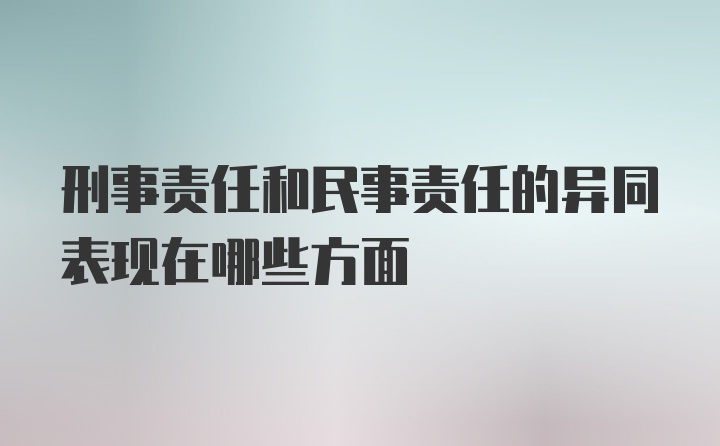 刑事责任和民事责任的异同表现在哪些方面